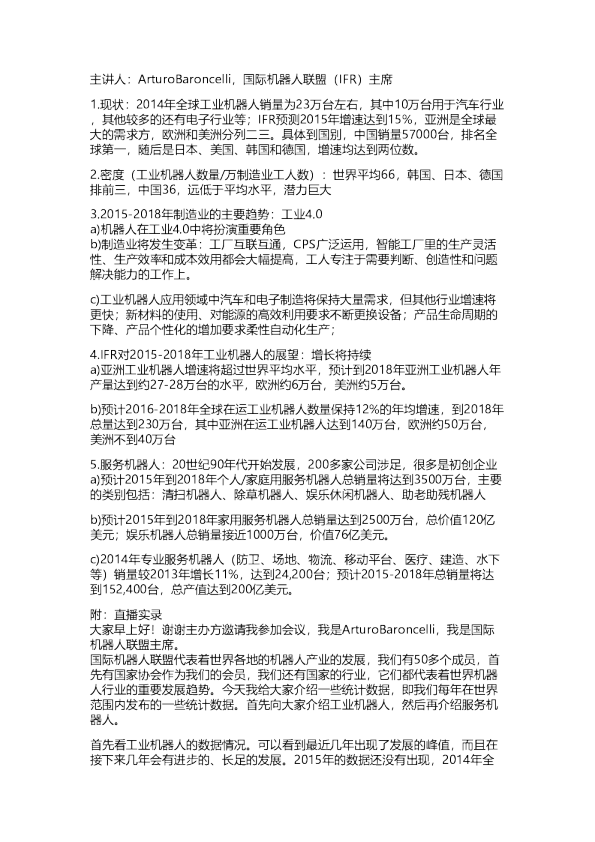 主讲人：ArturoBaroncelli，国际机器人联盟（IFR）主席

1.现状：2014年全球工业机器人销量为23万台左右，其中10万台用于汽车行业，其他较多的还有电子行业等；IFR预测2015年增速达到15%，亚洲是全球最大的需求方，欧洲和美洲分列二三。具体到国别，中国销量57000台，排名全球第一，随后是日本、美国、韩国和德国，增速均达到两位数。

2.密度（工业机器人数量/万制造业工人数）：世界平均66，韩国、日本、德国排前三，中国36，远低于平均水平，潜力巨大

3.2015-2018年制造业的主要趋势：工业4.0
a)机器人在工业4.0中将扮演重要角色
b)制造业将发生变革：工厂互联互通，CPS广泛运用，智能工厂里的生产灵活性、生产效率和成本效用都会大幅提高，工人专注于需要判断、创造性和问题解决能力的工作上。

c)工业机器人应用领域中汽车和电子制造将保持大量需求，但其他行业增速将更快；新材料的使用、对能源的高效利用要求不断更换设备；产品生命周期的下降、产品个性化的增加要求柔性自动化生产；

4.IFR对2015-2018年工业机器人的展望：增长将持续
a)亚洲工业机器人增速将超过世界平均水平，预计到2018年亚洲工业机器人年产量达到约27-28万台的水平，欧洲约6万台，美洲约5万台。

b)预计2016-2018年全球在运工业机器人数量保持12%的年均增速，到2018年总量达到230万台，其中亚洲在运工业机器人达到140万台，欧洲约50万台，美洲不到40万台

5.服务机器人：20世纪90年代开始发展，200多家公司涉足，很多是初创企业
a)预计2015年到2018年个人/家庭用服务机器人总销量将达到3500万台，主要的类别包括：清扫机器人、除草机器人、娱乐休闲机器人、助老助残机器人

b)预计2015年到2018年家用服务机器人总销量达到2500万台，总价值120亿美元；娱乐机器人总销量接近1000万台，价值76亿美元。

c)2014年专业服务机器人（防卫、场地、物流、移动平台、医疗、建造、水下等）销量较2013年增长11%，达到24,200台；预计2015-2018年总销量将达到152,400台，总产值达到200亿美元。

附：直播实录
大家早上好！谢谢主办方邀请我参加会议，我是ArturoBaroncelli，我是国际机器人联盟主席。
国际机器人联盟代表着世界各地的机器人产业的发展，我们有50多个成员，首先有国家协会作为我们的会员，我们还有国家的行业，它们都代表着世界机器人行业的重要发展趋势。今天我给大家介绍一些统计数据，即我们每年在世界范围内发布的一些统计数据。首先向大家介绍工业机器人，然后再介绍服务机器人。

首先看工业机器人的数据情况。可以看到最近几年出现了发展的峰值，而且在接下来几年会有进步的、长足的发展。2015年的数据还没有出现，2014年全